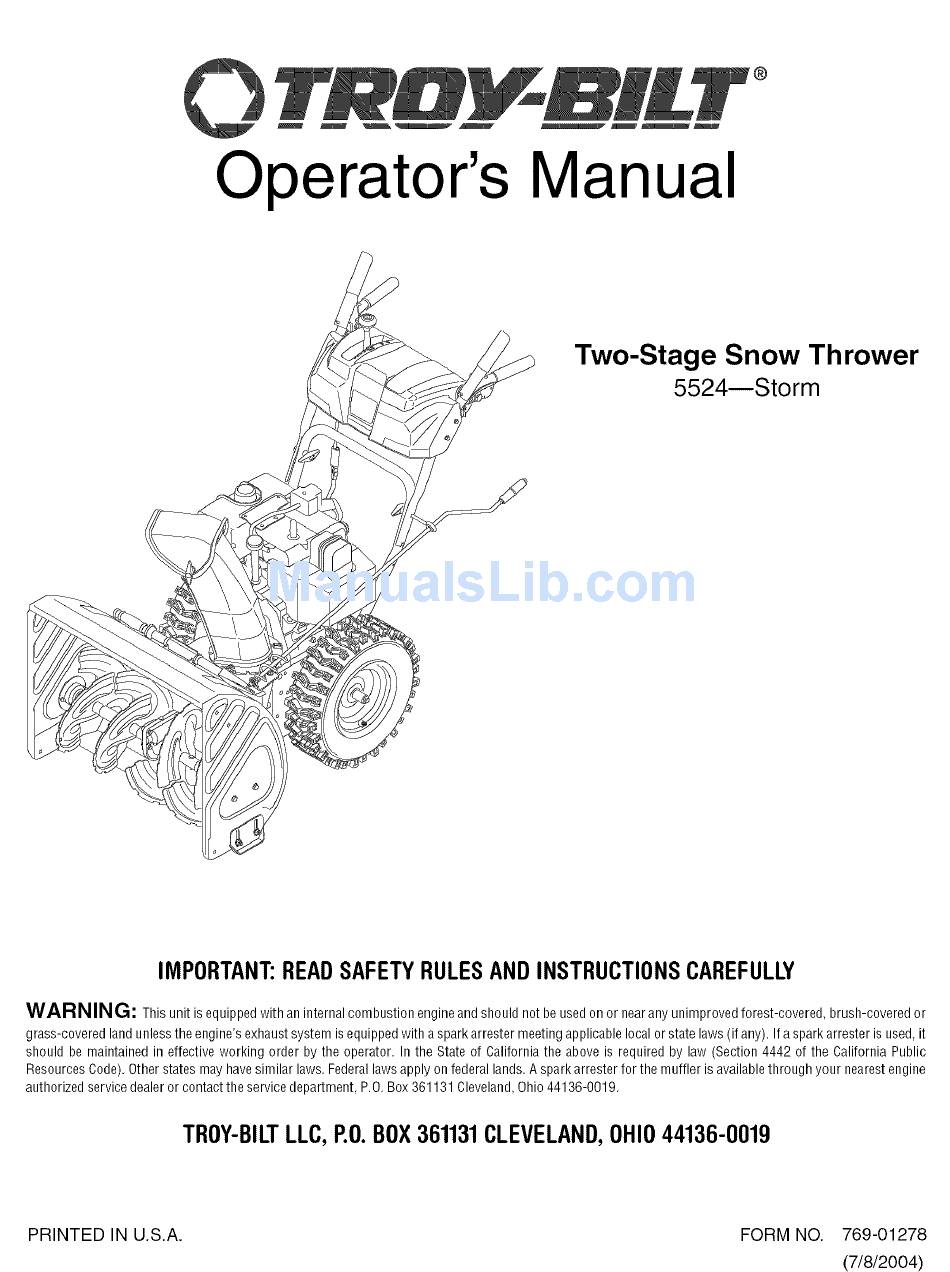 TROY-BILT®

Operator's Manual

Two-Stage Snow Thrower
5524—Storm

ManualsLib.com

IMPORTANT: READ SAFETY RULES AND INSTRUCTIONS CAREFULLY

WARNING: This unit is equipped with an internal combustion engine and should not be used on or near any unimproved forest-covered, brush-covered or grass-covered land unless the engine's exhaust system is equipped with a spark arrester meeting applicable local or state laws (if any). If a spark arrester is used, it should be maintained in effective working order by the operator. In the State of California the above is required by law (Section 4442 of the California Public Resources Code). Other states may have similar laws. Federal laws apply on federal lands. A spark arrester for the muffler is available through your nearest engine authorized service dealer or contact the service department, P.O. Box 361131 Cleveland, Ohio 44136-0019.

TROY-BILT LLC, P.O. BOX 361131 CLEVELAND, OHIO 44136-0019

PRINTED IN U.S.A.

FORM NO. 769-01278
(7/8/2004)